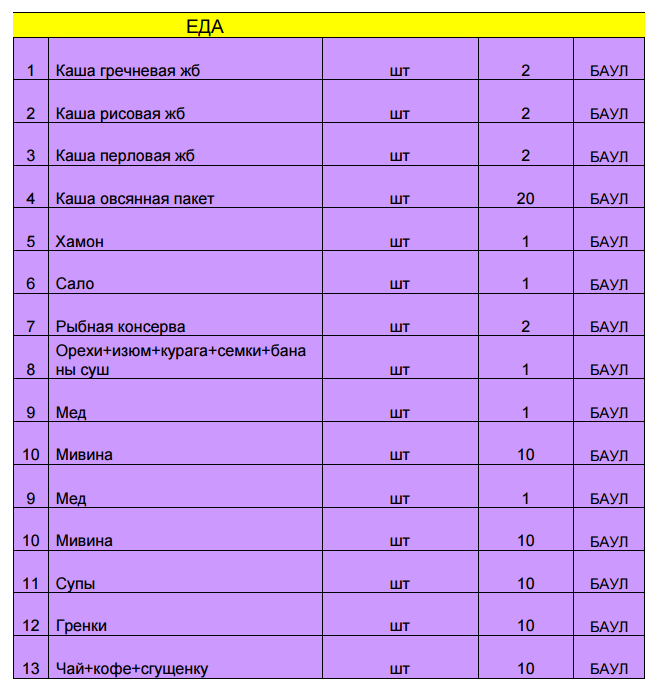 ЕДА

| | | | | |
|---|---|---|---|---|
| 1 | Каша гречневая жб | шт | 2 | БАУЛ |
| 2 | Каша рисовая жб | шт | 2 | БАУЛ |
| 3 | Каша перловая жб | шт | 2 | БАУЛ |
| 4 | Каша овсянная пакет | шт | 20 | БАУЛ |
| 5 | Хамон | шт | 1 | БАУЛ |
| 6 | Сало | шт | 1 | БАУЛ |
| 7 | Рыбная консерва | шт | 2 | БАУЛ |
| 8 | Орехи+изюм+курага+семки+бананы суш | шт | 1 | БАУЛ |
| 9 | Мед | шт | 1 | БАУЛ |
| 10 | Мивина | шт | 10 | БАУЛ |
| 9 | Мед | шт | 1 | БАУЛ |
| 10 | Мивина | шт | 10 | БАУЛ |
| 11 | Супы | шт | 10 | БАУЛ |
| 12 | Гренки | шт | 10 | БАУЛ |
| 13 | Чай+кофе+сгущенку | шт | 10 | БАУЛ |